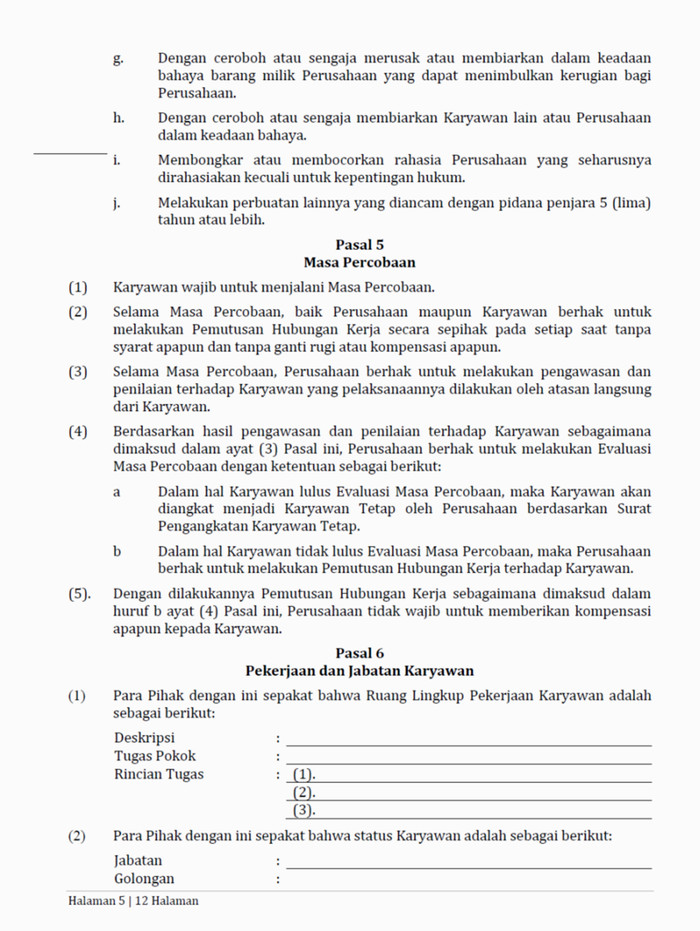 g. Dengan ceroboh atau sengaja merusak atau membiarkan dalam keadaan bahaya barang milik Perusahaan yang dapat menimbulkan kerugian bagi Perusahaan.

h. Dengan ceroboh atau sengaja membiarkan Karyawan lain atau Perusahaan dalam keadaan bahaya.

i. Membongkar atau membocorkan rahasia Perusahaan yang seharusnya dirahasiakan kecuali untuk kepentingan hukum.

j. Melakukan perbuatan lainnya yang diancam dengan pidana penjara 5 (lima) tahun atau lebih.

Pasal 5
Masa Percobaan

(1) Karyawan wajib untuk menjalani Masa Percobaan.

(2) Selama Masa Percobaan, baik Perusahaan maupun Karyawan berhak untuk melakukan Pemutusan Hubungan Kerja secara sepihak pada setiap saat tanpa syarat apapun dan tanpa ganti rugi atau kompensasi apapun.

(3) Selama Masa Percobaan, Perusahaan berhak untuk melakukan pengawasan dan penilaian terhadap Karyawan yang pelaksanaannya dilakukan oleh atasan langsung dari Karyawan.

(4) Berdasarkan hasil pengawasan dan penilaian terhadap Karyawan sebagaimana dimaksud dalam ayat (3) Pasal ini, Perusahaan berhak untuk melakukan Evaluasi Masa Percobaan dengan ketentuan sebagai berikut:

a Dalam hal Karyawan lulus Evaluasi Masa Percobaan, maka Karyawan akan diangkat menjadi Karyawan Tetap oleh Perusahaan berdasarkan Surat Pengangkatan Karyawan Tetap.

b Dalam hal Karyawan tidak lulus Evaluasi Masa Percobaan, maka Perusahaan berhak untuk melakukan Pemutusan Hubungan Kerja terhadap Karyawan.

(5). Dengan dilakukannya Pemutusan Hubungan Kerja sebagaimana dimaksud dalam huruf b ayat (4) Pasal ini, Perusahaan tidak wajib untuk memberikan kompensasi apapun kepada Karyawan.

Pasal 6
Pekerjaan dan Jabatan Karyawan

(1) Para Pihak dengan ini sepakat bahwa Ruang Lingkup Pekerjaan Karyawan adalah sebagai berikut:

Deskripsi :
Tugas Pokok :
Rincian Tugas : (1).
(2).
(3).

(2) Para Pihak dengan ini sepakat bahwa status Karyawan adalah sebagai berikut:

Jabatan :
Golongan :

Halaman 5 | 12 Halaman